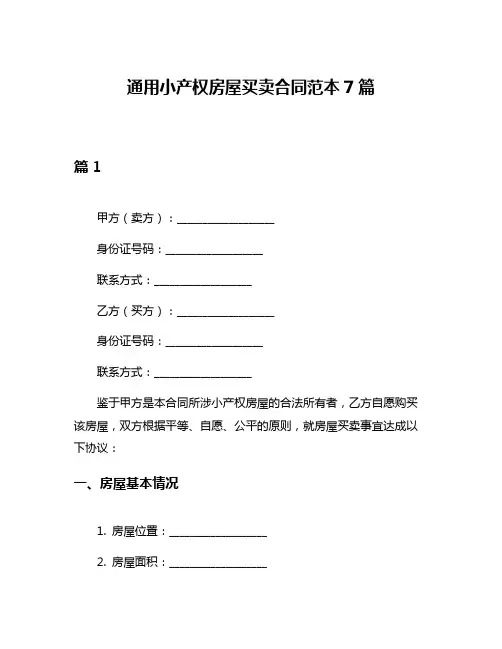 通用小产权房屋买卖合同范本 7 篇

篇 1

甲方（卖方）：__________________

身份证号码：__________________

联系方式：__________________

乙方（买方）：__________________

身份证号码：__________________

联系方式：__________________

鉴于甲方是本合同所涉小产权房屋的合法所有者，乙方自愿购买该房屋，双方根据平等、自愿、公平的原则，就房屋买卖事宜达成以下协议：

一、房屋基本情况

1. 房屋位置：__________________

2. 房屋面积：__________________